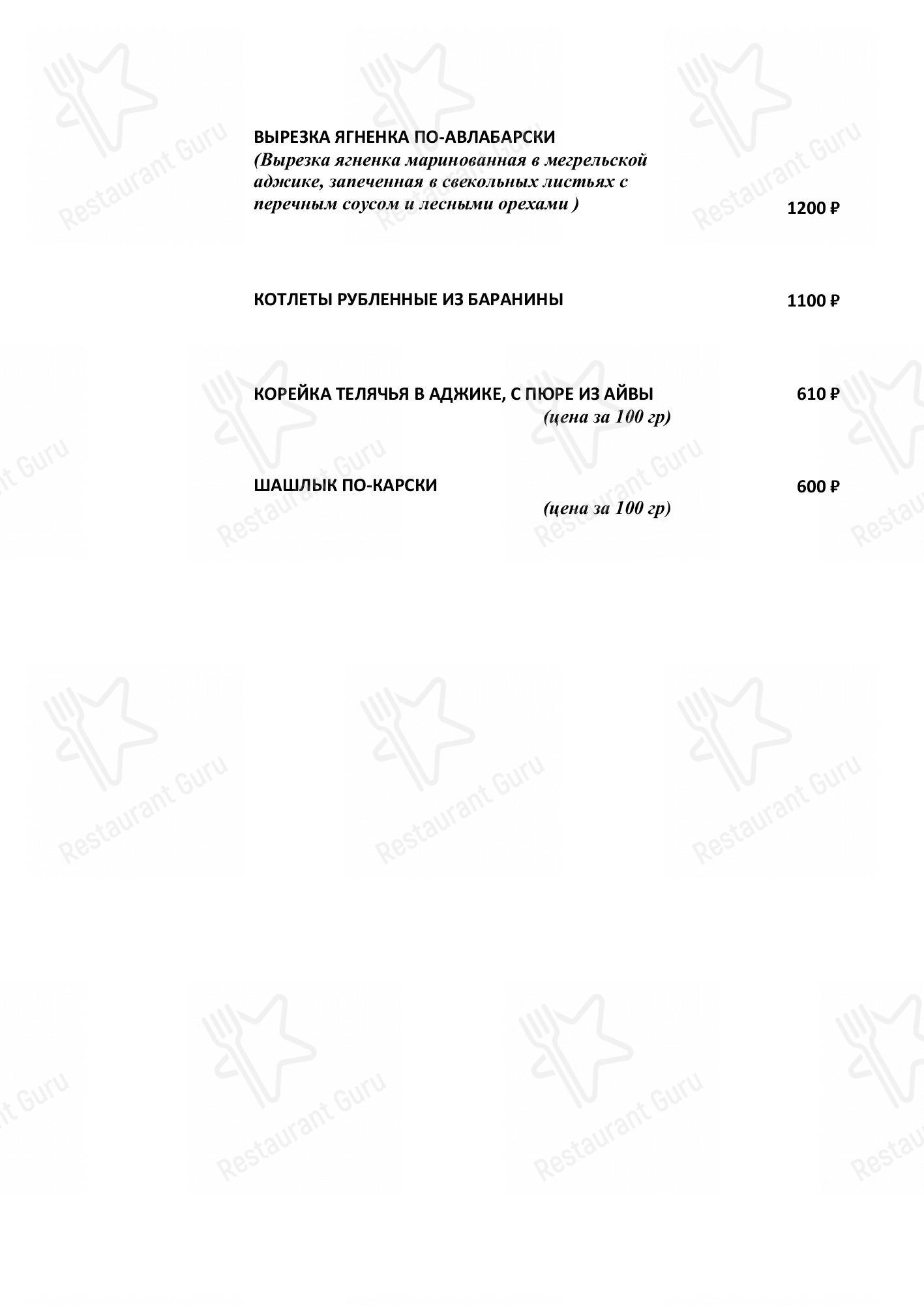 ВЫРЕЗКА ЯГНЕНКА ПО-АВЛАБАРСКИ
(Вырезка ягненка маринованная в мегрельской аджике, запеченная в свекольных листьях с перечным соусом и лесными орехами )
1200 ₽

КОТЛЕТЫ РУБЛЕННЫЕ ИЗ БАРАНИНЫ
1100 ₽

КОРЕЙКА ТЕЛЯЧЬЯ В АДЖИКЕ, С ПЮРЕ ИЗ АЙВЫ
610 ₽
(цена за 100 гр)

ШАШЛЫК ПО-КАРСКИ
600 ₽
(цена за 100 гр)

Restaurant Guru